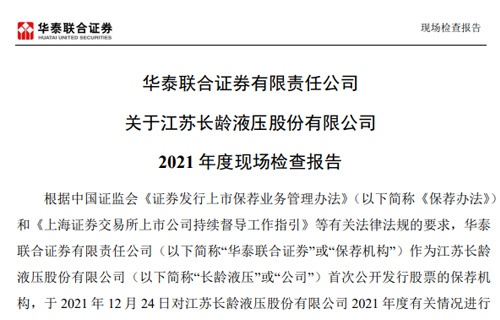 华泰联合证券
HUATAI UNITED SECURITIES

现场检查报告

华泰联合证券有限责任公司
关于江苏长龄液压股份有限公司
2021 年度现场检查报告

根据中国证监会《证券发行上市保荐业务管理办法》（以下简称《保荐办法》）和《上海证券交易所上市公司持续督导工作指引》等有关法律法规的要求，华泰联合证券有限责任公司（以下简称“华泰联合证券”或“保荐机构”）作为江苏长龄液压股份有限公司（以下简称“长龄液压”或“公司”）首次公开发行股票的保荐机构，于 2021 年 12 月 24 日对江苏长龄液压股份有限公司 2021 年度有关情况进行